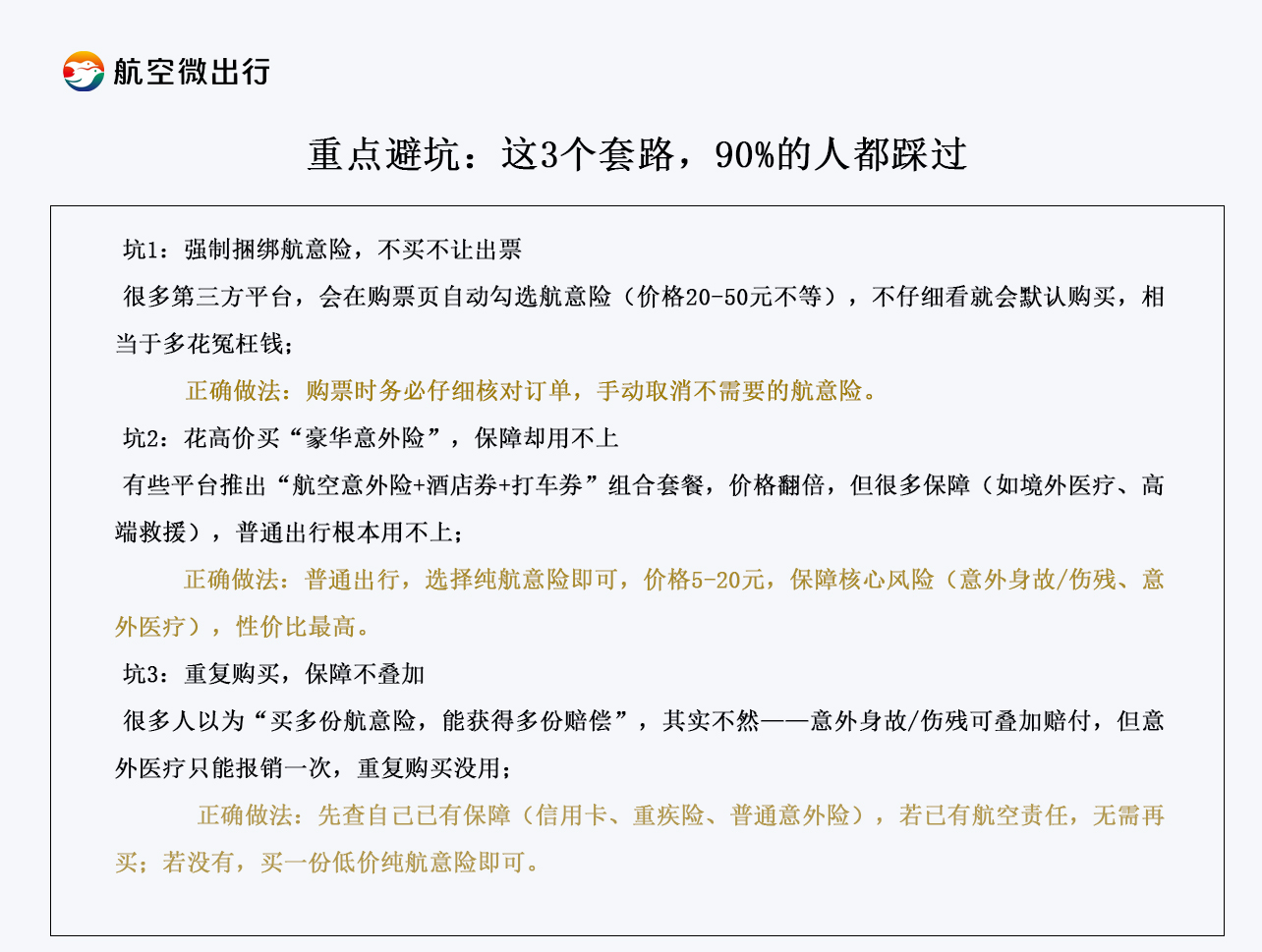 航空微出行

重点避坑：这3个套路，90%的人都踩过

坑1：强制捆绑航意险，不买不让出票

很多第三方平台，会在购票页自动勾选航意险（价格20-50元不等），不仔细看就会默认购买，相当于多花冤枉钱；

正确做法：购票时务必仔细核对订单，手动取消不需要的航意险。

坑2：花高价买“豪华意外险”，保障却用不上

有些平台推出“航空意外险+酒店券+打车券”组合套餐，价格翻倍，但很多保障（如境外医疗、高端救援），普通出行根本用不上；

正确做法：普通出行，选择纯航意险即可，价格5-20元，保障核心风险（意外身故/伤残、意外医疗），性价比最高。

坑3：重复购买，保障不叠加

很多人以为“买多份航意险，能获得多份赔偿”，其实不然——意外身故/伤残可叠加赔付，但意外医疗只能报销一次，重复购买没用；

正确做法：先查自己已有保障（信用卡、重疾险、普通意外险），若已有航空责任，无需再买；若没有，买一份低价纯航意险即可。